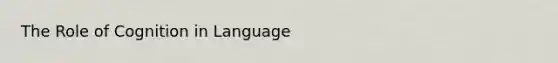 The Role of Cognition in Language